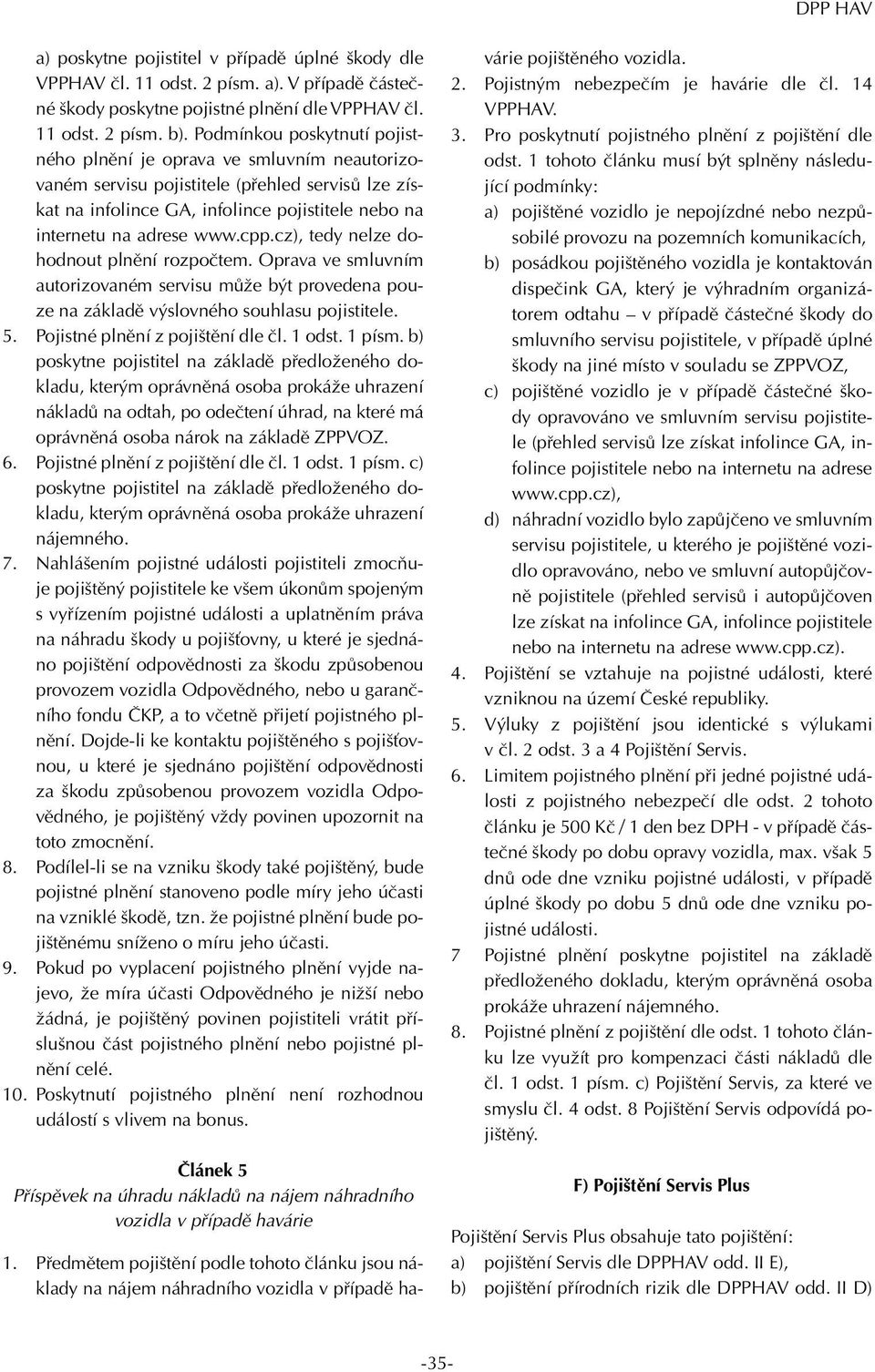 DPP HAV

a) poskytne pojistitel v případě úplné škody dle VPPHAV čl. 11 odst. 2 písm. a). V případě částečné škody poskytne pojistné plnění dle VPPHAV čl. 11 odst. 2 písm. b). Podmínkou poskytnutí pojistného plnění je oprava ve smluvním neautorizovaném servisu pojistitele (přehled servisů lze získat na infolince GA, infolince pojistitele nebo na internetu na adrese www.cpp.cz), tedy nelze dohodnout plnění rozpočtem. Oprava ve smluvním autorizovaném servisu může být provedena pouze na základě výslovného souhlasu pojistitele.

5. Pojistné plnění z pojištění dle čl. 1 odst. 1 písm. b) poskytne pojistitel na základě předloženého dokladu, kterým oprávněná osoba prokáže uhrazení nákladů na odtah, po odečtení úhrad, na které má oprávněná osoba nárok na základě ZPPVOZ.

6. Pojistné plnění z pojištění dle čl. 1 odst. 1 písm. c) poskytne pojistitel na základě předloženého dokladu, kterým oprávněná osoba prokáže uhrazení nájemného.

7. Nahlášením pojistné události pojistiteli zmocňuje pojištěný pojistitele ke všem úkonům spojeným s vyřízením pojistné události a uplatněním práva na náhradu škody u pojišťovny, u které je sjednáno pojištění odpovědnosti za škodu způsobenou provozem vozidla Odpovědného, nebo u garančního fondu ČKP, a to včetně přijetí pojistného plnění. Dojde-li ke kontaktu pojištěného s pojišťovnou, u které je sjednáno pojištění odpovědnosti za škodu způsobenou provozem vozidla Odpovědného, je pojištěný vždy povinen upozornit na toto zmocnění.

8. Podílel-li se na vzniku škody také pojištěný, bude pojistné plnění stanoveno podle míry jeho účasti na vzniklé škodě, tzn. že pojistné plnění bude pojištěnému sníženo o míru jeho účasti.

9. Pokud po vyplacení pojistného plnění vyjde najevo, že míra účasti Odpovědného je nižší nebo žádná, je pojištěný povinen pojistiteli vrátit příslušnou část pojistného plnění nebo pojistné plnění celé.

10. Poskytnutí pojistného plnění není rozhodnou událostí s vlivem na bonus.

Článek 5
Příspěvek na úhradu nákladů na nájem náhradního vozidla v případě havárie

1. Předmětem pojištění podle tohoto článku jsou náklady na nájem náhradního vozidla v případě havárie pojištěného vozidla.

2. Pojistným nebezpečím je havárie dle čl. 14 VPPHAV.

3. Pro poskytnutí pojistného plnění z pojištění dle odst. 1 tohoto článku musí být splněny následující podmínky:
a) pojištěné vozidlo je nepojízdné nebo nezpůsobilé provozu na pozemních komunikacích,
b) posádkou pojištěného vozidla je kontaktován dispečink GA, který je výhradním organizátorem odtahu – v případě částečné škody do smluvního servisu pojistitele, v případě úplné škody na jiné místo v souladu se ZPPVOZ,
c) pojištěné vozidlo je v případě částečné škody opravováno ve smluvním servisu pojistitele (přehled servisů lze získat infolince GA, infolince pojistitele nebo na internetu na adrese www.cpp.cz),
d) náhradní vozidlo bylo zapůjčeno ve smluvním servisu pojistitele, u kterého je pojištěné vozidlo opravováno, nebo ve smluvní autopůjčovně pojistitele (přehled servisů i autopůjčoven lze získat na infolince GA, infolince pojistitele nebo na internetu na adrese www.cpp.cz).

4. Pojištění se vztahuje na pojistné události, které vzniknou na území České republiky.

5. Výluky z pojištění jsou identické s výlukami v čl. 2 odst. 3 a 4 Pojištění Servis.

6. Limitem pojistného plnění při jedné pojistné události z pojistného nebezpečí dle odst. 2 tohoto článku je 500 Kč / 1 den bez DPH - v případě částečné škody po dobu opravy vozidla, max. však 5 dnů ode dne vzniku pojistné události, v případě úplné škody po dobu 5 dnů ode dne vzniku pojistné události.

7 Pojistné plnění poskytne pojistitel na základě předloženého dokladu, kterým oprávněná osoba prokáže uhrazení nájemného.

8. Pojistné plnění z pojištění dle odst. 1 tohoto článku lze využít pro kompenzaci části nákladů dle čl. 1 odst. 1 písm. c) Pojištění Servis, za které ve smyslu čl. 4 odst. 8 Pojištění Servis odpovídá pojištěný.

F) Pojištění Servis Plus

Pojištění Servis Plus obsahuje tato pojištění:
a) pojištění Servis dle DPPHAV odd. II E),
b) pojištění přírodních rizik dle DPPHAV odd. II D)

-35-